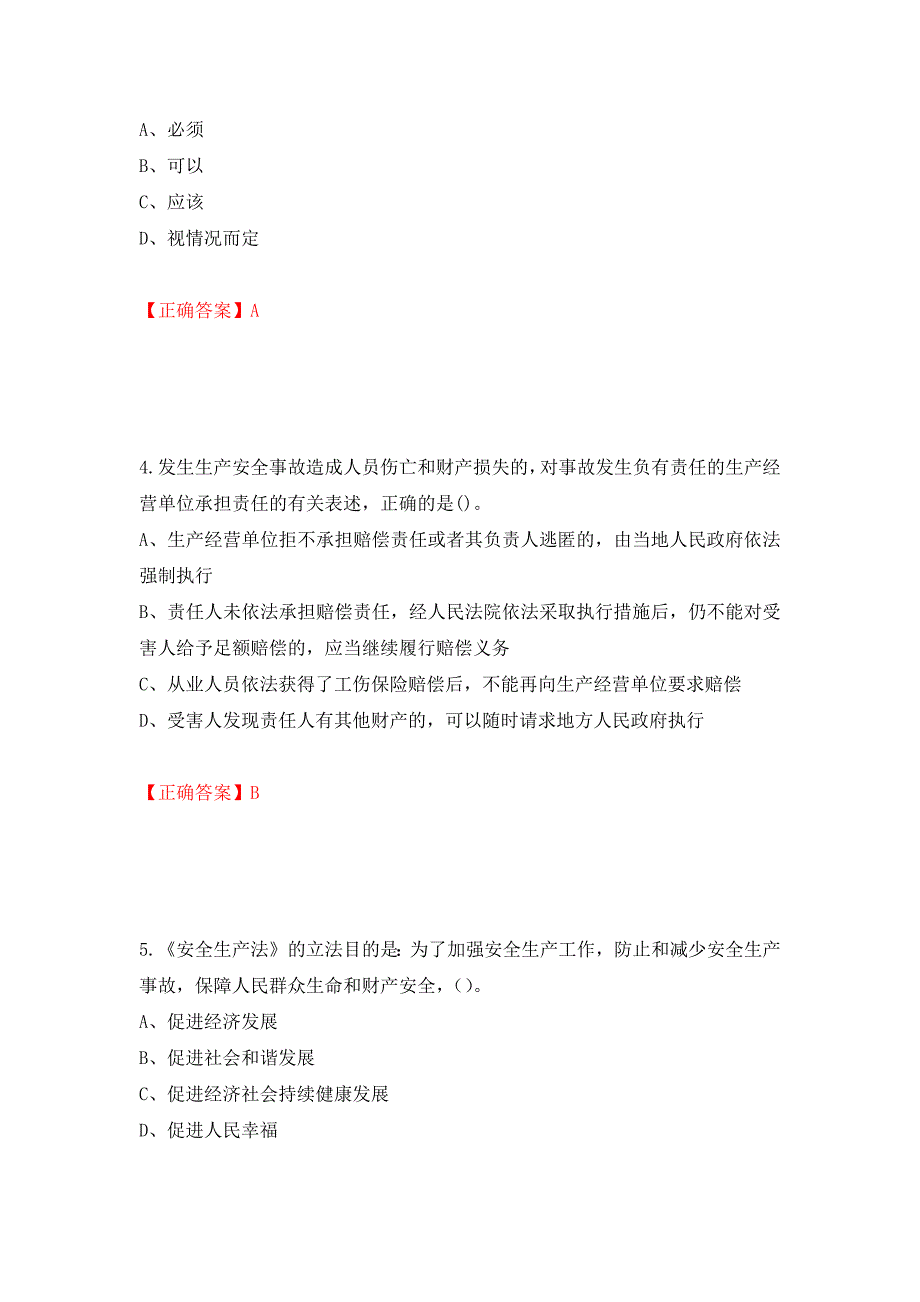 A、必须
B、可以
C、应该
D、视情况而定

【正确答案】A

4.发生生产安全事故造成人员伤亡和财产损失的，对事故发生负有责任的生产经营单位承担责任的有关表述，正确的是()。
A、生产经营单位拒不承担赔偿责任或者其负责人逃匿的，由当地人民政府依法强制执行
B、责任人未依法承担赔偿责任，经人民法院依法采取执行措施后，仍不能对受害人给予足额赔偿的，应当继续履行赔偿义务
C、从业人员依法获得了工伤保险赔偿后，不能再向生产经营单位要求赔偿
D、受害人发现责任人有其他财产的，可以随时请求地方人民政府执行

【正确答案】B

5.《安全生产法》的立法目的是：为了加强安全生产工作，防止和减少安全生产事故，保障人民群众生命和财产安全，()。
A、促进经济发展
B、促进社会和谐发展
C、促进经济社会持续健康发展
D、促进人民幸福